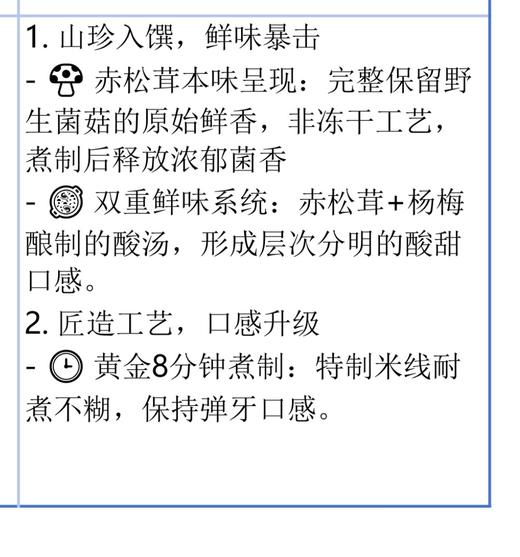 1. 山珍入馔，鲜味暴击

- 🍄 赤松茸本味呈现：完整保留野生菌菇的原始鲜香，非冻干工艺，煮制后释放浓郁菌香

- 🥘 双重鲜味系统：赤松茸+杨梅酿制的酸汤，形成层次分明的酸甜口感。

2. 匠造工艺，口感升级

- 🕒 黄金8分钟煮制：特制米线耐煮不糊，保持弹牙口感。